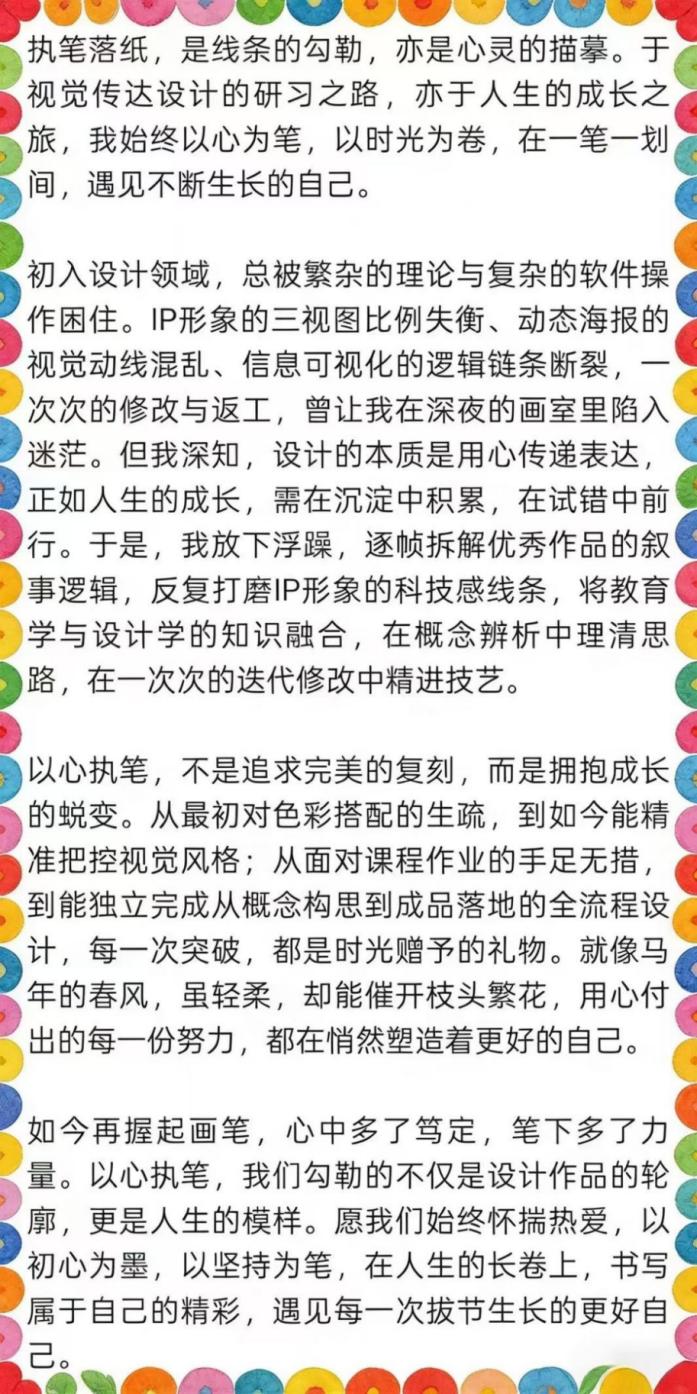 执笔落纸，是线条的勾勒，亦是心灵的描摹。于视觉传达设计的研习之路，亦于人生的成长之旅，我始终以心为笔，以时光为卷，在一笔一划间，遇见不断生长的自己。

初入设计领域，总被繁杂的理论与复杂的软件操作困住。IP形象的三视图比例失衡、动态海报的视觉动线混乱、信息可视化的逻辑链条断裂，一次次的修改与返工，曾让我在深夜的画室里陷入迷茫。但我深知，设计的本质是用心传递表达，正如人生的成长，需在沉淀中积累，在试错中前行。于是，我放下浮躁，逐帧拆解优秀作品的叙事逻辑，反复打磨IP形象的科技感线条，将教育学与设计学的知识融合，在概念辨析中理清思路，在一次次的迭代修改中精进技艺。

以心执笔，不是追求完美的复刻，而是拥抱成长的蜕变。从最初对色彩搭配的生疏，到如今能精准把控视觉风格；从面对课程作业的手足无措，到能独立完成从概念构思到成品落地的全流程设计，每一次突破，都是时光赠予的礼物。就像马年的春风，虽轻柔，却能催开枝头繁花，用心付出的每一份努力，都在悄然塑造着更好的自己。

如今再握起画笔，心中多了笃定，笔下多了力量。以心执笔，我们勾勒的不仅是设计作品的轮廓，更是人生的模样。愿我们始终怀揣热爱，以初心为墨，以坚持为笔，在人生的长卷上，书写属于自己的精彩，遇见每一次拔节生长的更好自己。